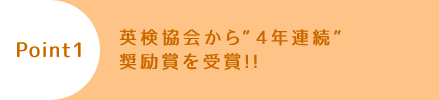 Point1

英検協会から”4年連続”
奨励賞を受賞!!